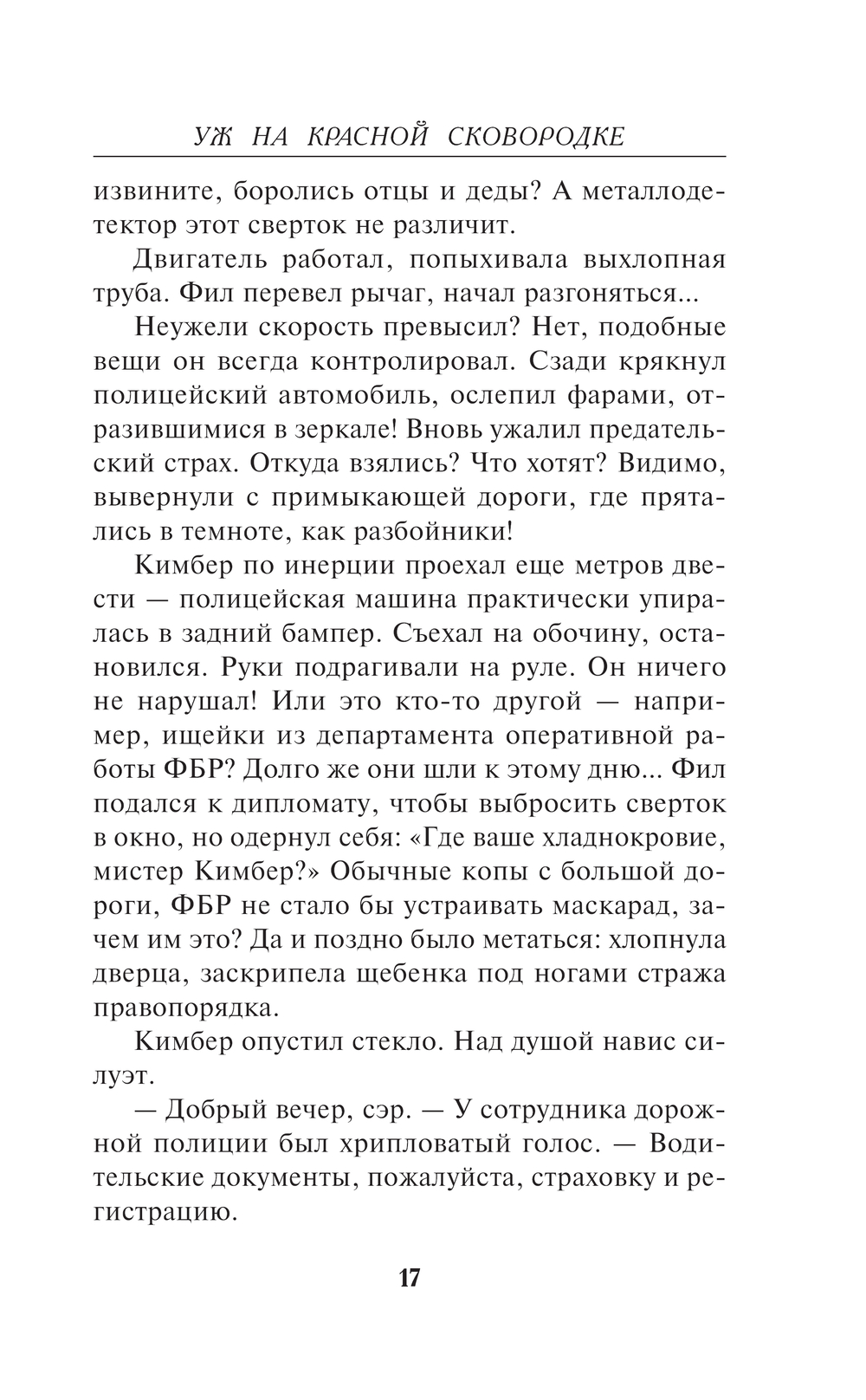 УЖ НА КРАСНОЙ СКОВОРОДКЕ

извините, боролись отцы и деды? А металлодетектор этот сверток не различит.

Двигатель работал, попыхивала выхлопная труба. Фил перевел рычаг, начал разгоняться...

Неужели скорость превысил? Нет, подобные вещи он всегда контролировал. Сзади крякнул полицейский автомобиль, ослепил фарами, отразившимися в зеркале! Вновь ужалил предательский страх. Откуда взялись? Что хотят? Видимо, вывернули с примыкающей дороги, где прятались в темноте, как разбойники!

Кимбер по инерции проехал еще метров двести — полицейская машина практически упиралась в задний бампер. Съехал на обочину, остановился. Руки подрагивали на руле. Он ничего не нарушал! Или это кто-то другой — например, ищейки из департамента оперативной работы ФБР? Долго же они шли к этому дню... Фил подался к дипломату, чтобы выбросить сверток в окно, но одернул себя: «Где ваше хладнокровие, мистер Кимбер?» Обычные копы с большой дороги, ФБР не стало бы устраивать маскарад, зачем им это? Да и поздно было метаться: хлопнула дверца, заскрипела щебенка под ногами стража правопорядка.

Кимбер опустил стекло. Над душой навис силуэт.

— Добрый вечер, сэр. — У сотрудника дорожной полиции был хрипловатый голос. — Водительские документы, пожалуйста, страховку и регистрацию.

17